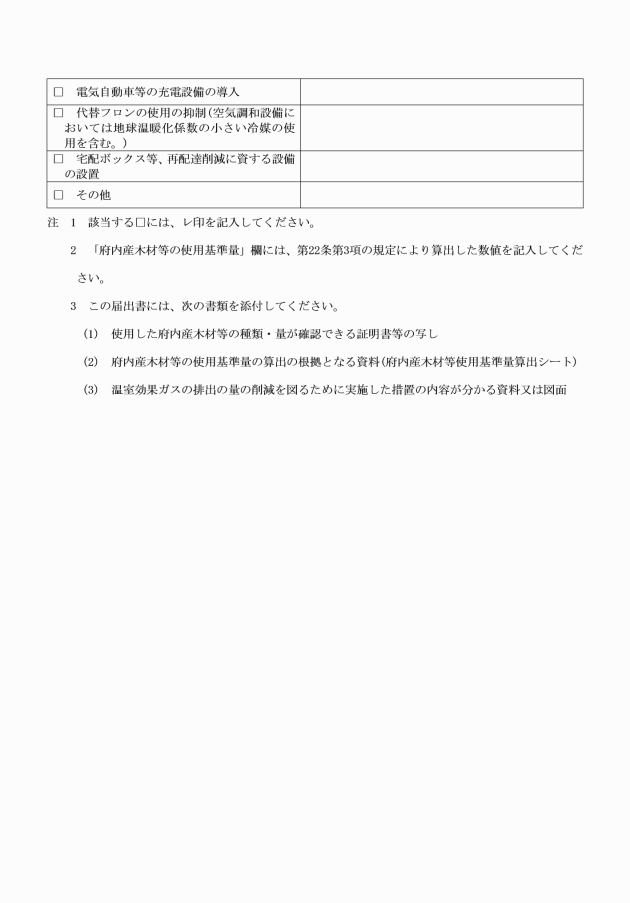 | | |
|---|---|
| □　電気自動車等の充電設備の導入 | |
| □　代替フロンの使用の抑制（空気調和設備においては地球温暖化係数の小さい冷媒の使用を含む。） | |
| □　宅配ボックス等、再配達削減に資する設備の設置 | |
| □　その他 | |

注　1　該当する□には、レ印を記入してください。

2　「府内産木材等の使用基準量」欄には、第22条第3項の規定により算出した数値を記入してください。

3　この届出書には、次の書類を添付してください。

(1)　使用した府内産木材等の種類・量が確認できる証明書等の写し

(2)　府内産木材等の使用基準量の算出の根拠となる資料（府内産木材等使用基準量算出シート）

(3)　温室効果ガスの排出の量の削減を図るために実施した措置の内容が分かる資料又は図面